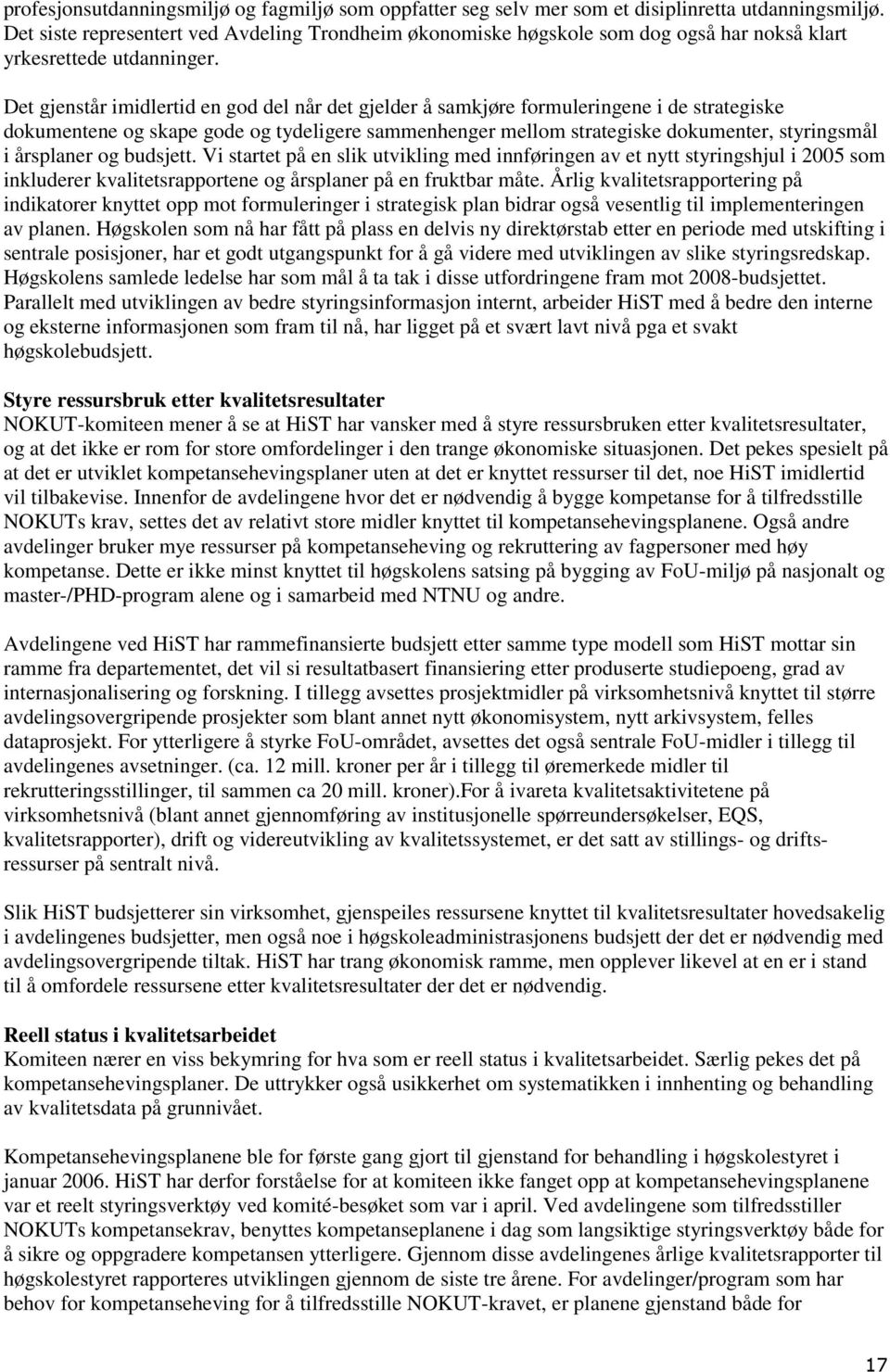 profesjonsutdanningsmiljø og fagmiljø som oppfatter seg selv mer som et disiplinretta utdanningsmiljø. Det siste representert ved Avdeling Trondheim økonomiske høgskole som dog også har nokså klart yrkesrettede utdanninger.

Det gjenstår imidlertid en god del når det gjelder å samkjøre formuleringene i de strategiske dokumentene og skape gode og tydeligere sammenhenger mellom strategiske dokumenter, styringsmål i årsplaner og budsjett. Vi startet på en slik utvikling med innføringen av et nytt styringshjul i 2005 som inkluderer kvalitetsrapportene og årsplaner på en fruktbar måte. Årlig kvalitetsrapportering på indikatorer knyttet opp mot formuleringer i strategisk plan bidrar også vesentlig til implementeringen av planen. Høgskolen som nå har fått på plass en delvis ny direktørstab etter en periode med utskifting i sentrale posisjoner, har et godt utgangspunkt for å gå videre med utviklingen av slike styringsredskap. Høgskolens samlede ledelse har som mål å ta tak i disse utfordringene fram mot 2008-budsjettet. Parallelt med utviklingen av bedre styringsinformasjon internt, arbeider HiST med å bedre den interne og eksterne informasjonen som fram til nå, har ligget på et svært lavt nivå pga et svakt høgskolebudsjett.

Styre ressursbruk etter kvalitetsresultater
NOKUT-komiteen mener å se at HiST har vansker med å styre ressursbruken etter kvalitetsresultater, og at det ikke er rom for store omfordelinger i den trange økonomiske situasjonen. Det pekes spesielt på at det er utviklet kompetansehevingsplaner uten at det er knyttet ressurser til det, noe HiST imidlertid vil tilbakevise. Innenfor de avdelingene hvor det er nødvendig å bygge kompetanse for å tilfredsstille NOKUTs krav, settes det av relativt store midler knyttet til kompetansehevingsplanene. Også andre avdelinger bruker mye ressurser på kompetanseheving og rekruttering av fagpersoner med høy kompetanse. Dette er ikke minst knyttet til høgskolens satsing på bygging av FoU-miljø på nasjonalt og master-/PHD-program alene og i samarbeid med NTNU og andre.

Avdelingene ved HiST har rammefinansierte budsjett etter samme type modell som HiST mottar sin ramme fra departementet, det vil si resultatbasert finansiering etter produserte studiepoeng, grad av internasjonalisering og forskning. I tillegg avsettes prosjektmidler på virksomhetsnivå knyttet til større avdelingsovergripende prosjekter som blant annet nytt økonomisystem, nytt arkivsystem, felles dataprosjekt. For ytterligere å styrke FoU-området, avsettes det også sentrale FoU-midler i tillegg til avdelingenes avsetninger. (ca. 12 mill. kroner per år i tillegg til øremerkede midler til rekrutteringsstillinger, til sammen ca 20 mill. kroner).For å ivareta kvalitetsaktivitetene på virksomhetsnivå (blant annet gjennomføring av institusjonelle spørreundersøkelser, EQS, kvalitetsrapporter), drift og videreutvikling av kvalitetssystemet, er det satt av stillings- og driftsressurser på sentralt nivå.

Slik HiST budsjetterer sin virksomhet, gjenspeiles ressursene knyttet til kvalitetsresultater hovedsakelig i avdelingenes budsjetter, men også noe i høgskoleadministrasjonens budsjett der det er nødvendig med avdelingsovergripende tiltak. HiST har trang økonomisk ramme, men opplever likevel at en er i stand til å omfordele ressursene etter kvalitetsresultater der det er nødvendig.

Reell status i kvalitetsarbeidet
Komiteen nærer en viss bekymring for hva som er reell status i kvalitetsarbeidet. Særlig pekes det på kompetansehevingsplaner. De uttrykker også usikkerhet om systematikken i innhenting og behandling av kvalitetsdata på grunnivået.

Kompetansehevingsplanene ble for første gang gjort til gjenstand for behandling i høgskolestyret i januar 2006. HiST har derfor forståelse for at komiteen ikke fanget opp at kompetansehevingsplanene var et reelt styringsverktøy ved komité-besøket som var i april. Ved avdelingene som tilfredsstiller NOKUTs kompetansekrav, benyttes kompetanseplanene i dag som langsiktige styringsverktøy både for å sikre og oppgradere kompetansen ytterligere. Gjennom disse avdelingenes årlige kvalitetsrapporter til høgskolestyret rapporteres utviklingen gjennom de siste tre årene. For avdelinger/program som har behov for kompetanseheving for å tilfredsstille NOKUT-kravet, er planene gjenstand både for

17